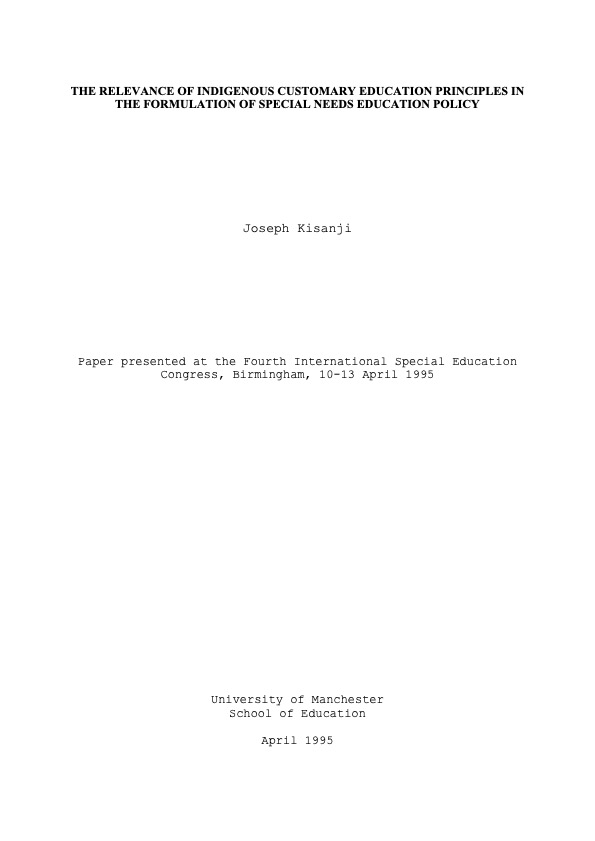 THE RELEVANCE OF INDIGENOUS CUSTOMARY EDUCATION PRINCIPLES IN THE FORMULATION OF SPECIAL NEEDS EDUCATION POLICY

Joseph Kisanji

Paper presented at the Fourth International Special Education Congress, Birmingham, 10-13 April 1995

University of Manchester
School of Education

April 1995